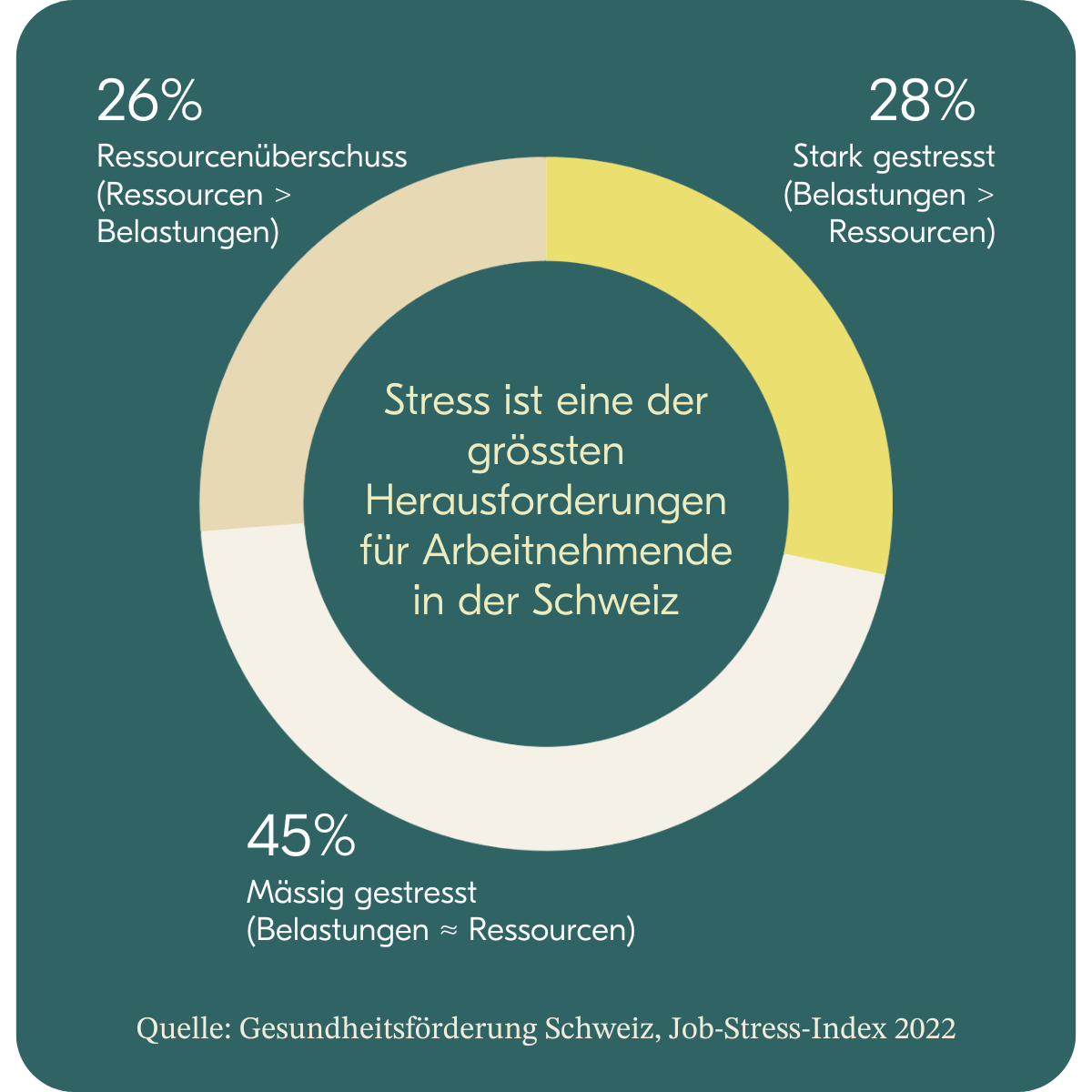 26%
Ressourcenüberschuss (Ressourcen > Belastungen)

28%
Stark gestresst (Belastungen > Ressourcen)

Stress ist eine der grössten Herausforderungen für Arbeitnehmende in der Schweiz

45%
Mässig gestresst (Belastungen ≈ Ressourcen)

Quelle: Gesundheitsförderung Schweiz, Job-Stress-Index 2022